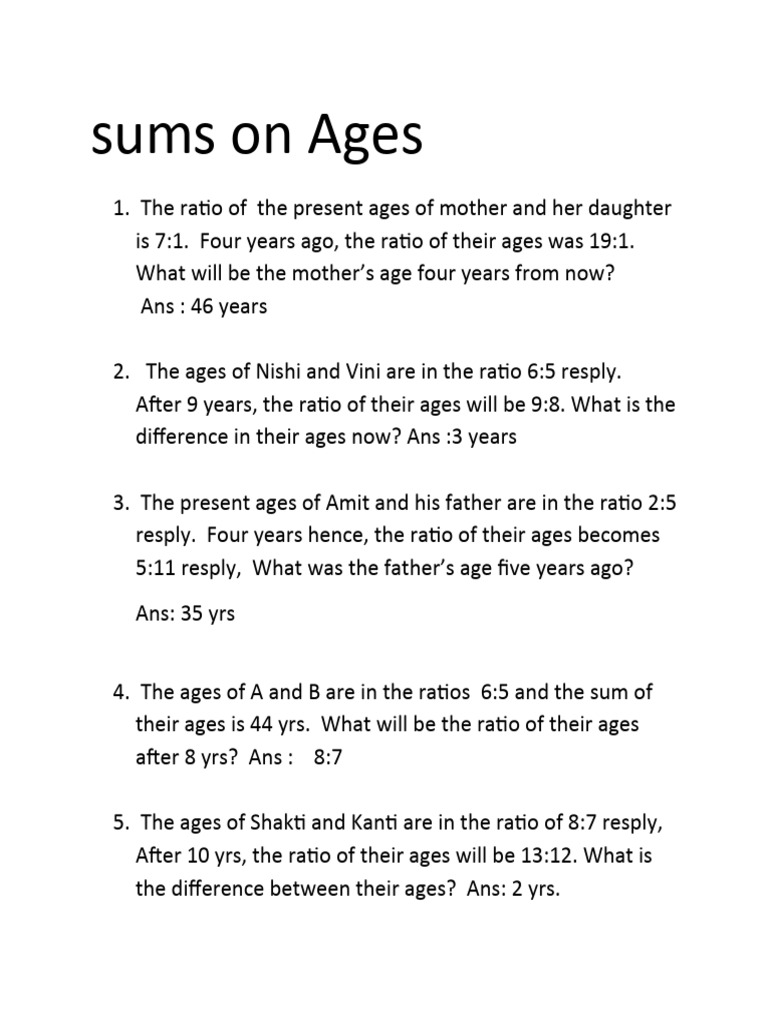 sums on Ages

1. The ratio of the present ages of mother and her daughter is 7:1. Four years ago, the ratio of their ages was 19:1. What will be the mother's age four years from now? Ans : 46 years

2. The ages of Nishi and Vini are in the ratio 6:5 resply. After 9 years, the ratio of their ages will be 9:8. What is the difference in their ages now? Ans :3 years

3. The present ages of Amit and his father are in the ratio 2:5 resply. Four years hence, the ratio of their ages becomes 5:11 resply, What was the father's age five years ago?

Ans: 35 yrs

4. The ages of A and B are in the ratios 6:5 and the sum of their ages is 44 yrs. What will be the ratio of their ages after 8 yrs? Ans : 8:7

5. The ages of Shakti and Kanti are in the ratio of 8:7 resply, After 10 yrs, the ratio of their ages will be 13:12. What is the difference between their ages? Ans: 2 yrs.